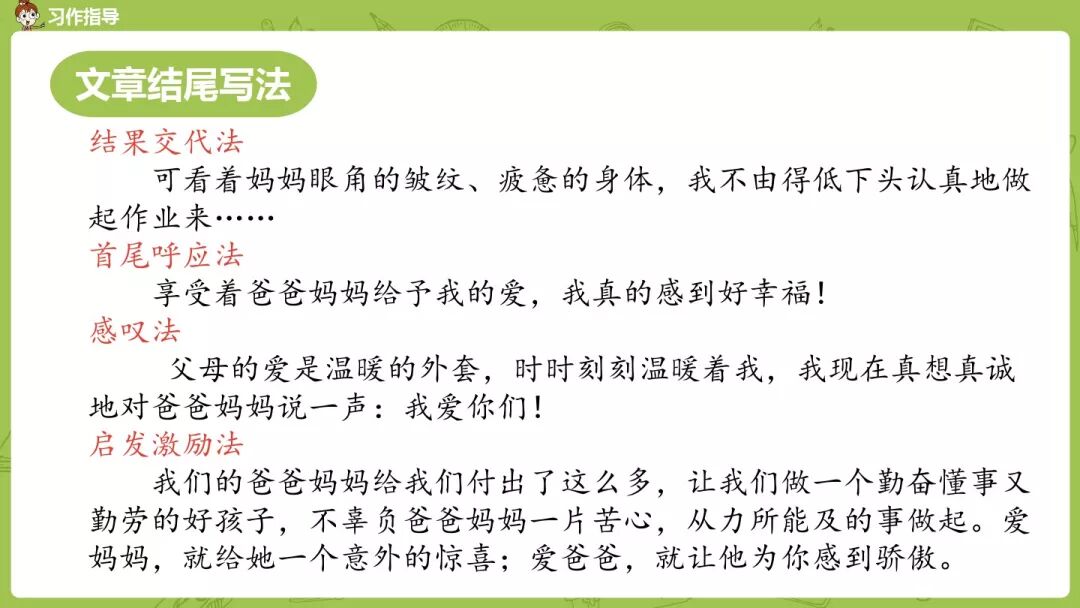 习作指导

文章结尾写法

结果交代法

可看着妈妈眼角的皱纹、疲惫的身体，我不由得低下头认真地做起作业来……

首尾呼应法

享受着爸爸妈妈给予我的爱，我真的感到好幸福！

感叹法

父母的爱是温暖的外套，时时刻刻温暖着我，我现在真想真诚地对爸爸妈妈说一声：我爱你们！

启发激励法

我们的爸爸妈妈给我们付出了这么多，让我们做一个勤奋懂事又勤劳的好孩子，不辜负爸爸妈妈一片苦心，从力所能及的事做起。爱妈妈，就给她一个意外的惊喜；爱爸爸，就让他为你感到骄傲。